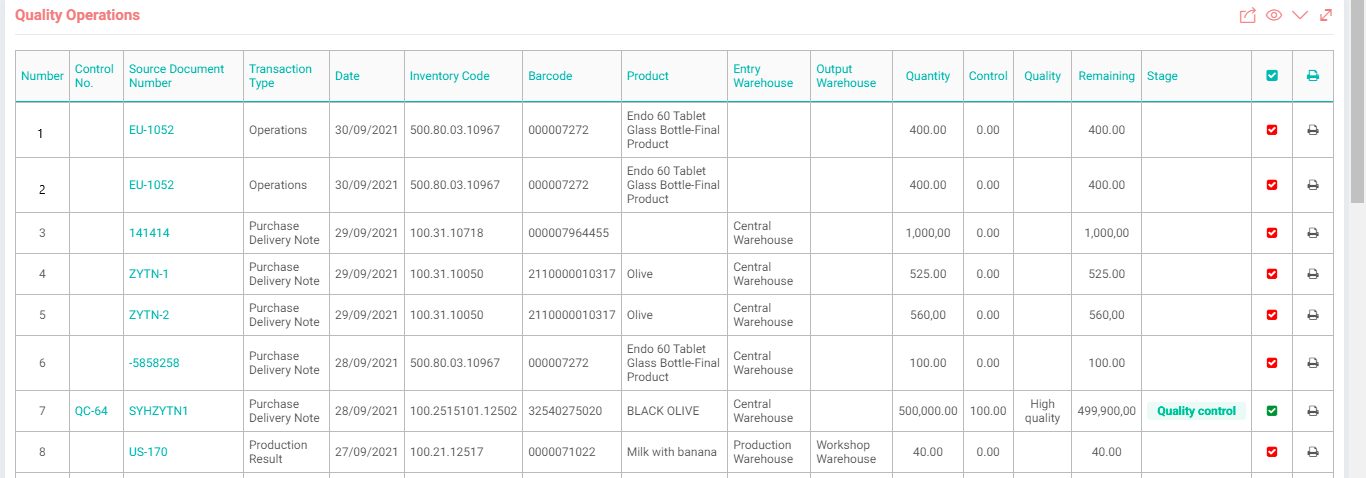 Quality Operations

| Number | Control No. | Source Document Number | Transaction Type | Date | Inventory Code | Barcode | Product | Entry Warehouse | Output Warehouse | Quantity | Control | Quality | Remaining | Stage | | |
|---|---|---|---|---|---|---|---|---|---|---|---|---|---|---|---|---|
| 1 | | EU-1052 | Operations | 30/09/2021 | 500.80.03.10967 | 000007272 | Endo 60 Tablet Glass Bottle-Final Product | | | 400.00 | 0.00 | | 400.00 | | | |
| 2 | | EU-1052 | Operations | 30/09/2021 | 500.80.03.10967 | 000007272 | Endo 60 Tablet Glass Bottle-Final Product | | | 400.00 | 0.00 | | 400.00 | | | |
| 3 | | 141414 | Purchase Delivery Note | 29/09/2021 | 100.31.10718 | 000007964455 | | Central Warehouse | | 1,000,00 | 0.00 | | 1,000,00 | | | |
| 4 | | ZYTN-1 | Purchase Delivery Note | 29/09/2021 | 100.31.10050 | 2110000010317 | Olive | Central Warehouse | | 525.00 | 0.00 | | 525.00 | | | |
| 5 | | ZYTN-2 | Purchase Delivery Note | 29/09/2021 | 100.31.10050 | 2110000010317 | Olive | Central Warehouse | | 560,00 | 0.00 | | 560,00 | | | |
| 6 | | -5858258 | Purchase Delivery Note | 28/09/2021 | 500.80.03.10967 | 000007272 | Endo 60 Tablet Glass Bottle-Final Product | Central Warehouse | | 100.00 | 0.00 | | 100.00 | | | |
| 7 | QC-64 | SYHZYTN1 | Purchase Delivery Note | 28/09/2021 | 100.2515101.12502 | 32540275020 | BLACK OLIVE | Central Warehouse | | 500,000.00 | 100.00 | High quality | 499,900,00 | Quality control | | |
| 8 | | US-170 | Production Result | 27/09/2021 | 100.21.12517 | 0000071022 | Milk with banana | Production Warehouse | Workshop Warehouse | 40.00 | 0.00 | | 40.00 | | | |